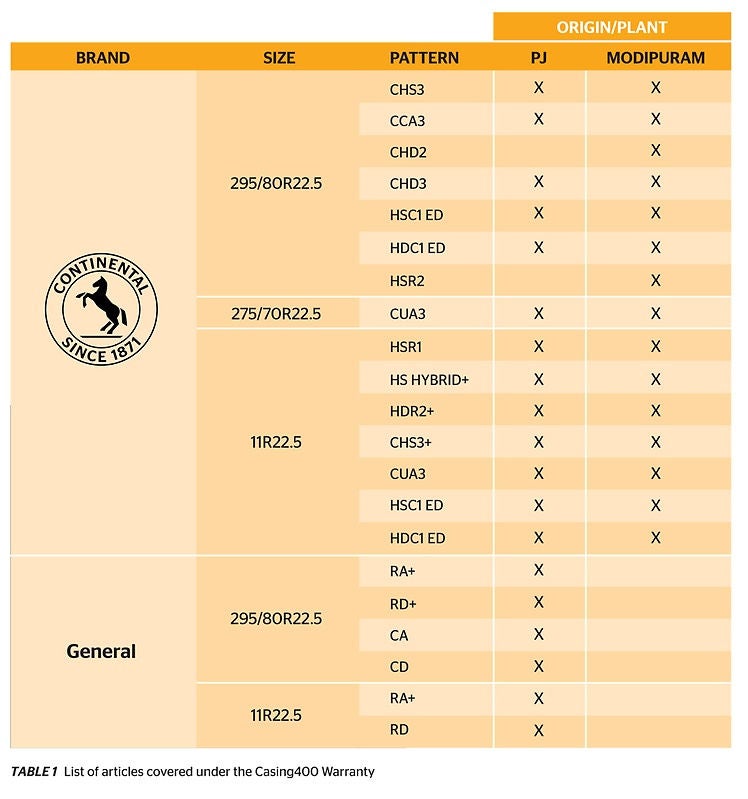 | | | | ORIGIN/PLANT | |
|---|---|---|---|---|
| BRAND | SIZE | PATTERN | PJ | MODIPURAM |
| CONTINENTAL SINCE 1871 | 295/80R22.5 | CHS3 | X | X |
| | | CCA3 | X | X |
| | | CHD2 | | X |
| | | CHD3 | X | X |
| | | HSC1 ED | X | X |
| | | HDC1 ED | X | X |
| | | HSR2 | | X |
| | 275/70R22.5 | CUA3 | X | X |
| | 11R22.5 | HSR1 | X | X |
| | | HS HYBRID+ | X | X |
| | | HDR2+ | X | X |
| | | CHS3+ | X | X |
| | | CUA3 | X | X |
| | | HSC1 ED | X | X |
| | | HDC1 ED | X | X |
| General | 295/80R22.5 | RA+ | X | |
| | | RD+ | X | |
| | | CA | X | |
| | | CD | X | |
| | 11R22.5 | RA+ | X | |
| | | RD | X | |

TABLE 1 List of articles covered under the Casing400 Warranty